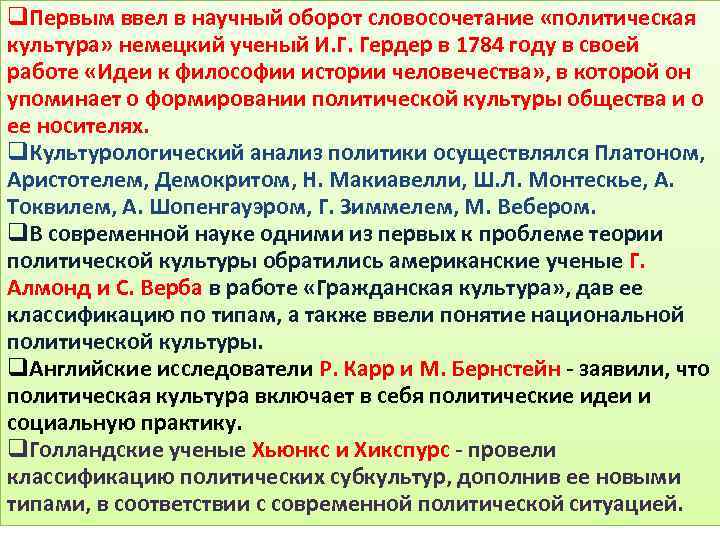 ❑Первым ввел в научный оборот словосочетание «политическая культура» немецкий ученый И.Г. Гердер в 1784 году в своей работе «Идеи к философии истории человечества», в которой он упоминает о формировании политической культуры общества и о ее носителях.

❑Культурологический анализ политики осуществлялся Платоном, Аристотелем, Демокритом, Н. Макиавелли, Ш.Л. Монтескье, А. Токвилем, А. Шопенгауэром, Г. Зиммелем, М. Вебером.

❑В современной науке одними из первых к проблеме теории политической культуры обратились американские ученые Г. Алмонд и С. Верба в работе «Гражданская культура», дав ее классификацию по типам, а также ввели понятие национальной политической культуры.

❑Английские исследователи Р. Карр и М. Бернстейн - заявили, что политическая культура включает в себя политические идеи и социальную практику.

❑Голландские ученые Хьюнкс и Хикспурс - провели классификацию политических субкультур, дополнив ее новыми типами, в соответствии с современной политической ситуацией.